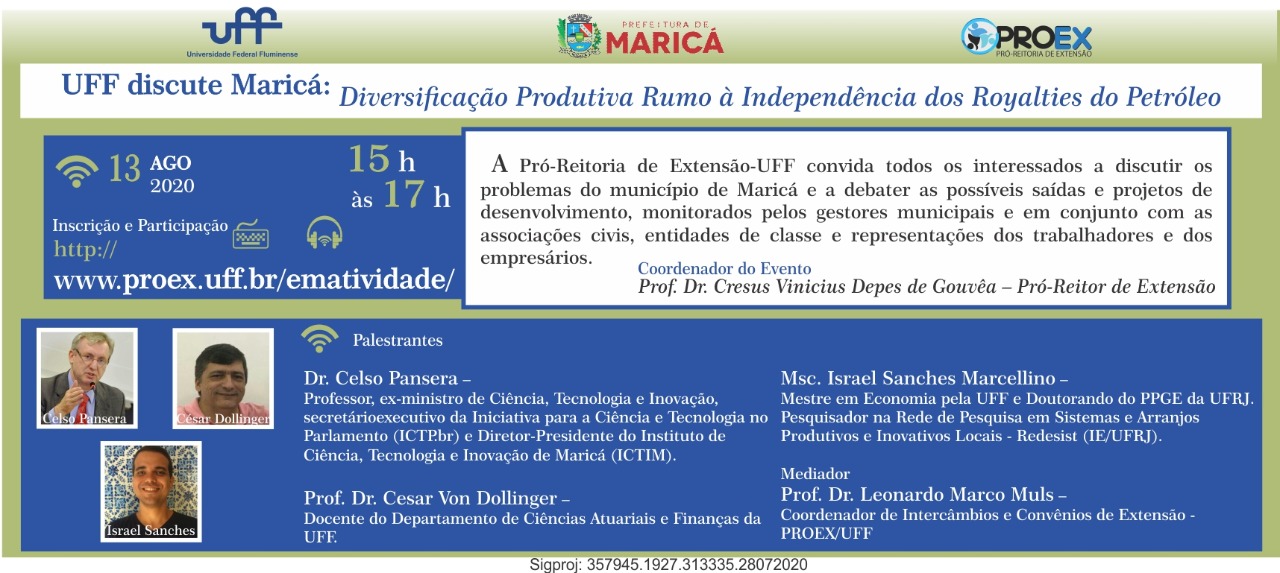 uff
Universidade Federal Fluminense

PREFEITURA DE MARICÁ

PROEX
PRÓ-REITORIA DE EXTENSÃO

UFF discute Maricá: Diversificação Produtiva Rumo à Independência dos Royalties do Petróleo

13 AGO 2020

15 h às 17 h

Inscrição e Participação
http://
www.proex.uff.br/ematividade/

A Pró-Reitoria de Extensão-UFF convida todos os interessados a discutir os problemas do município de Maricá e a debater as possíveis saídas e projetos de desenvolvimento, monitorados pelos gestores municipais e em conjunto com as associações civis, entidades de classe e representações dos trabalhadores e dos empresários.

Coordenador do Evento
Prof. Dr. Cresus Vinicius Depes de Gouvêa – Pró-Reitor de Extensão

Celso Pansera
César Dollinger
Israel Sanches

Palestrantes

Dr. Celso Pansera –
Professor, ex-ministro de Ciência, Tecnologia e Inovação, secretárioexecutivo da Iniciativa para a Ciência e Tecnologia no Parlamento (ICTP.br) e Diretor-Presidente do Instituto de Ciência, Tecnologia e Inovação de Maricá (ICTIM).

Prof. Dr. Cesar Von Dollinger –
Docente do Departamento de Ciências Atuariais e Finanças da UFF.

Msc. Israel Sanches Marcellino –
Mestre em Economia pela UFF e Doutorando do PPGE da UFRJ. Pesquisador na Rede de Pesquisa em Sistemas e Arranjos Produtivos e Inovativos Locais - Redesist (IE/UFRJ).

Mediador
Prof. Dr. Leonardo Marco Muls –
Coordenador de Intercâmbios e Convênios de Extensão - PROEX/UFF

Sigproj: 357945.1927.313335.28072020